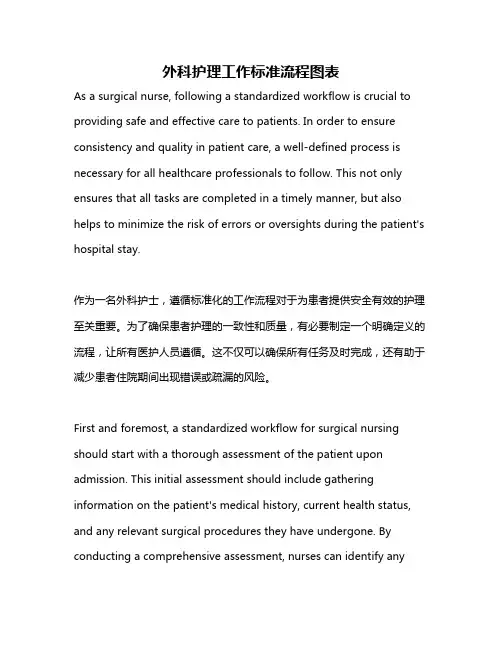 外科护理工作标准流程图表

As a surgical nurse, following a standardized workflow is crucial to providing safe and effective care to patients. In order to ensure consistency and quality in patient care, a well-defined process is necessary for all healthcare professionals to follow. This not only ensures that all tasks are completed in a timely manner, but also helps to minimize the risk of errors or oversights during the patient's hospital stay.

作为一名外科护士，遵循标准化的工作流程对于为患者提供安全有效的护理至关重要。为了确保患者护理的一致性和质量，有必要制定一个明确定义的流程，让所有医护人员遵循。这不仅可以确保所有任务及时完成，还有助于减少患者住院期间出现错误或疏漏的风险。

First and foremost, a standardized workflow for surgical nursing should start with a thorough assessment of the patient upon admission. This initial assessment should include gathering information on the patient's medical history, current health status, and any relevant surgical procedures they have undergone. By conducting a comprehensive assessment, nurses can identify any